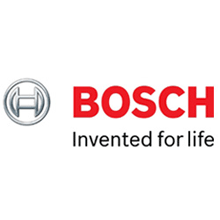 BOSCH
Invented for life